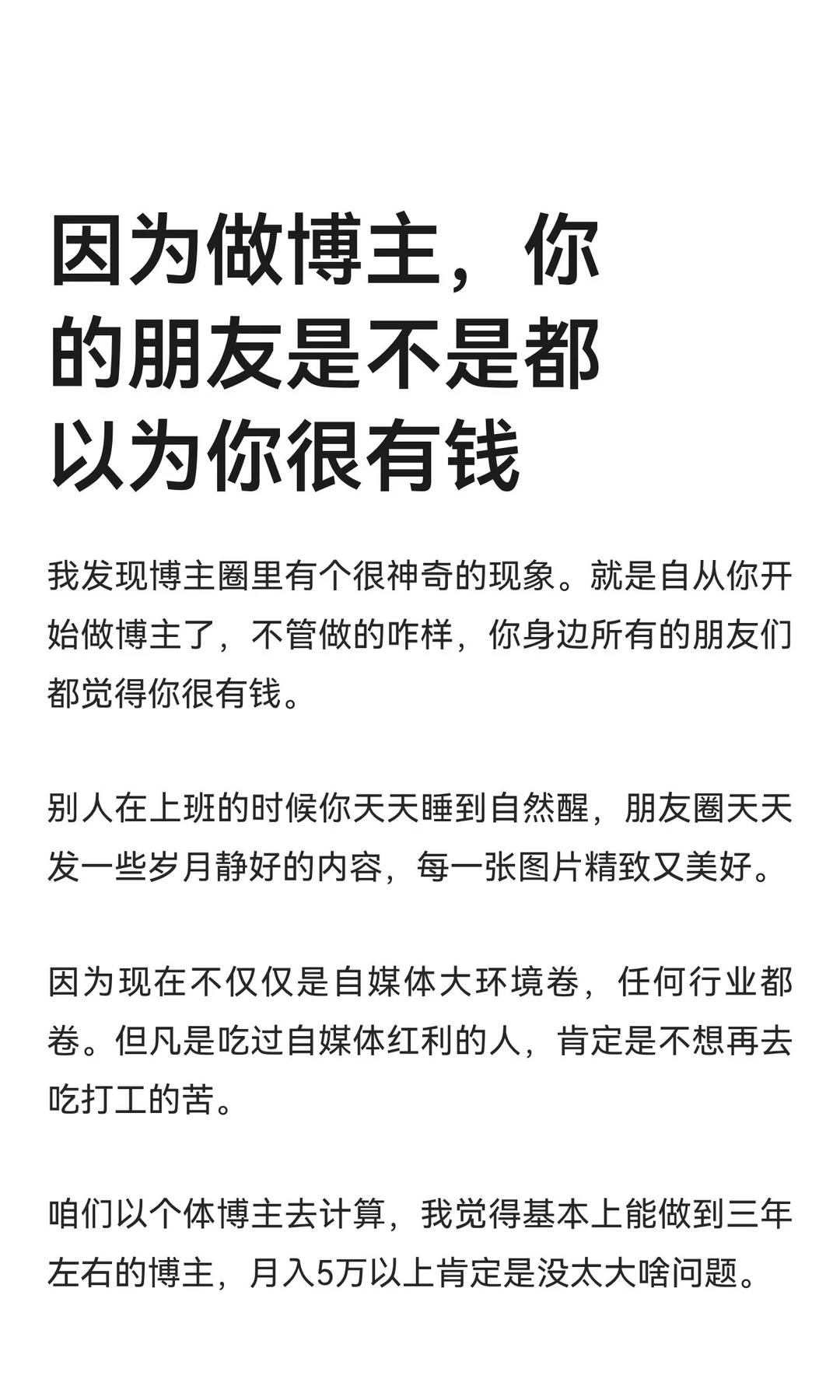 因为做博主，你的朋友是不是都以为你很有钱

我发现博主圈里有个很神奇的现象。就是自从你开始做博主了，不管做的咋样，你身边所有的朋友们都觉得你很有钱。

别人在上班的时候你天天睡到自然醒，朋友圈天天发一些岁月静好的内容，每一张图片精致又美好。

因为现在不仅仅是自媒体大环境卷，任何行业都卷。但凡是吃过自媒体红利的人，肯定是不想再去吃打工的苦。

咱们以个体博主去计算，我觉得基本上能做到三年左右的博主，月入5万以上肯定是没太大啥问题。